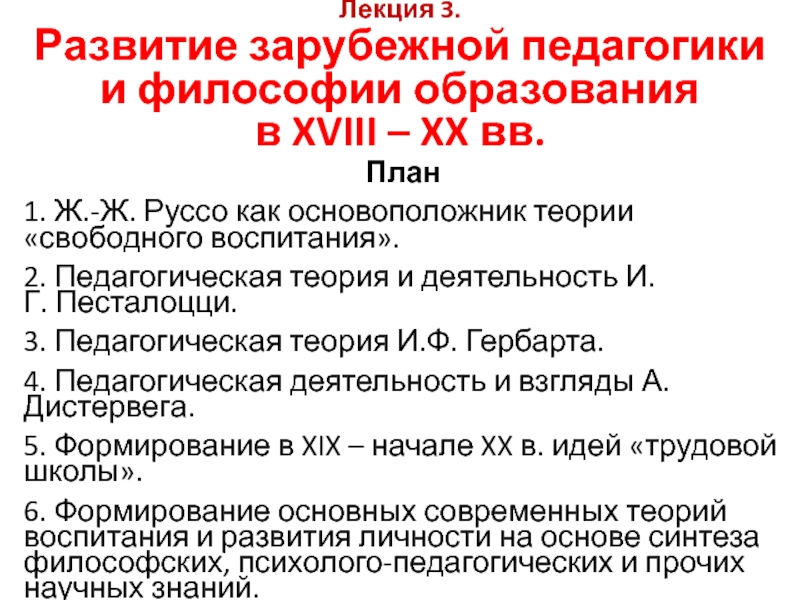 Лекция 3.

Развитие зарубежной педагогики и философии образования в XVIII – XX вв.

План

1. Ж.-Ж. Руссо как основоположник теории «свободного воспитания».

2. Педагогическая теория и деятельность И. Г. Песталоцци.

3. Педагогическая теория И.Ф. Гербарта.

4. Педагогическая деятельность и взгляды А. Дистервега.

5. Формирование в XIX – начале XX в. идей «трудовой школы».

6. Формирование основных современных теорий воспитания и развития личности на основе синтеза философских, психолого-педагогических и прочих научных знаний.